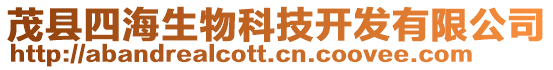 茂县四海生物科技开发有限公司
http://abandrealcott.cn.coovee.com